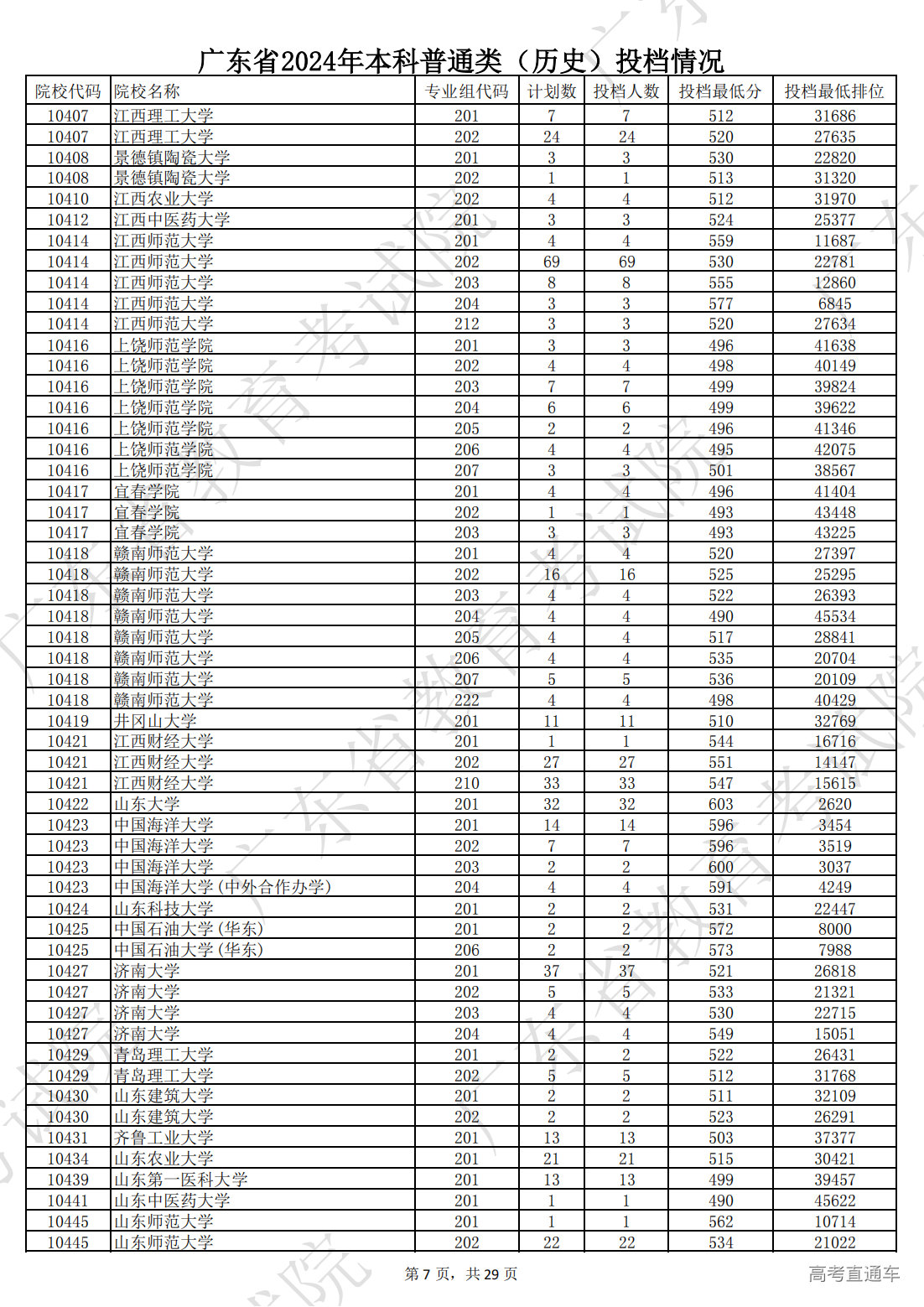 广东省2024年本科普通类（历史）投档情况

| 院校代码 | 院校名称 | 专业组代码 | 计划数 | 投档人数 | 投档最低分 | 投档最低排位 |
|---|---|---|---|---|---|---|
| 10407 | 江西理工大学 | 201 | 7 | 7 | 512 | 31686 |
| 10407 | 江西理工大学 | 202 | 24 | 24 | 520 | 27635 |
| 10408 | 景德镇陶瓷大学 | 201 | 3 | 3 | 530 | 22820 |
| 10408 | 景德镇陶瓷大学 | 202 | 1 | 1 | 513 | 31320 |
| 10410 | 江西农业大学 | 202 | 4 | 4 | 512 | 31970 |
| 10412 | 江西中医药大学 | 201 | 3 | 3 | 524 | 25377 |
| 10414 | 江西师范大学 | 201 | 4 | 4 | 559 | 11687 |
| 10414 | 江西师范大学 | 202 | 69 | 69 | 530 | 22781 |
| 10414 | 江西师范大学 | 203 | 8 | 8 | 555 | 12860 |
| 10414 | 江西师范大学 | 204 | 3 | 3 | 577 | 6845 |
| 10414 | 江西师范大学 | 212 | 3 | 3 | 520 | 27634 |
| 10416 | 上饶师范学院 | 201 | 3 | 3 | 496 | 41638 |
| 10416 | 上饶师范学院 | 202 | 4 | 4 | 498 | 40149 |
| 10416 | 上饶师范学院 | 203 | 7 | 7 | 499 | 39824 |
| 10416 | 上饶师范学院 | 204 | 6 | 6 | 499 | 39622 |
| 10416 | 上饶师范学院 | 205 | 2 | 2 | 496 | 41346 |
| 10416 | 上饶师范学院 | 206 | 4 | 4 | 495 | 42075 |
| 10416 | 上饶师范学院 | 207 | 3 | 3 | 501 | 38567 |
| 10417 | 宜春学院 | 201 | 4 | 4 | 496 | 41404 |
| 10417 | 宜春学院 | 202 | 1 | 1 | 493 | 43448 |
| 10417 | 宜春学院 | 203 | 3 | 3 | 493 | 43225 |
| 10418 | 赣南师范大学 | 201 | 4 | 4 | 520 | 27397 |
| 10418 | 赣南师范大学 | 202 | 16 | 16 | 525 | 25295 |
| 10418 | 赣南师范大学 | 203 | 4 | 4 | 522 | 26393 |
| 10418 | 赣南师范大学 | 204 | 4 | 4 | 490 | 45534 |
| 10418 | 赣南师范大学 | 205 | 4 | 4 | 517 | 28841 |
| 10418 | 赣南师范大学 | 206 | 4 | 4 | 535 | 20704 |
| 10418 | 赣南师范大学 | 207 | 5 | 5 | 536 | 20109 |
| 10418 | 赣南师范大学 | 222 | 4 | 4 | 498 | 40429 |
| 10419 | 井冈山大学 | 201 | 11 | 11 | 510 | 32769 |
| 10421 | 江西财经大学 | 201 | 1 | 1 | 544 | 16716 |
| 10421 | 江西财经大学 | 202 | 27 | 27 | 551 | 14147 |
| 10421 | 江西财经大学 | 210 | 33 | 33 | 547 | 15615 |
| 10422 | 山东大学 | 201 | 32 | 32 | 603 | 2620 |
| 10423 | 中国海洋大学 | 201 | 14 | 14 | 596 | 3454 |
| 10423 | 中国海洋大学 | 202 | 7 | 7 | 596 | 3519 |
| 10423 | 中国海洋大学 | 203 | 2 | 2 | 600 | 3037 |
| 10423 | 中国海洋大学(中外合作办学) | 204 | 4 | 4 | 591 | 4249 |
| 10424 | 山东科技大学 | 201 | 2 | 2 | 531 | 22447 |
| 10425 | 中国石油大学(华东) | 201 | 2 | 2 | 572 | 8000 |
| 10425 | 中国石油大学(华东) | 206 | 2 | 2 | 573 | 7988 |
| 10427 | 济南大学 | 201 | 37 | 37 | 521 | 26818 |
| 10427 | 济南大学 | 202 | 5 | 5 | 533 | 21321 |
| 10427 | 济南大学 | 203 | 4 | 4 | 530 | 22715 |
| 10427 | 济南大学 | 204 | 4 | 4 | 549 | 15051 |
| 10429 | 青岛理工大学 | 201 | 2 | 2 | 522 | 26431 |
| 10429 | 青岛理工大学 | 202 | 5 | 5 | 512 | 31768 |
| 10430 | 山东建筑大学 | 201 | 2 | 2 | 511 | 32109 |
| 10430 | 山东建筑大学 | 202 | 2 | 2 | 523 | 26291 |
| 10431 | 齐鲁工业大学 | 201 | 13 | 13 | 503 | 37377 |
| 10434 | 山东农业大学 | 201 | 21 | 21 | 515 | 30421 |
| 10439 | 山东第一医科大学 | 201 | 13 | 13 | 499 | 39457 |
| 10441 | 山东中医药大学 | 201 | 1 | 1 | 490 | 45622 |
| 10445 | 山东师范大学 | 201 | 1 | 1 | 562 | 10714 |
| 10445 | 山东师范大学 | 202 | 22 | 22 | 534 | 21022 |

第 7 页，共 29 页

高考直通车